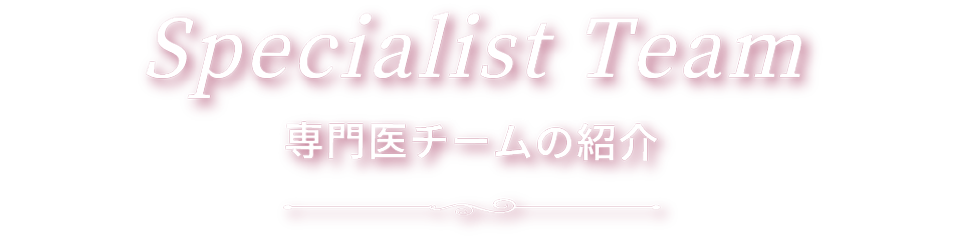 Specialist Team

専門医チームの紹介